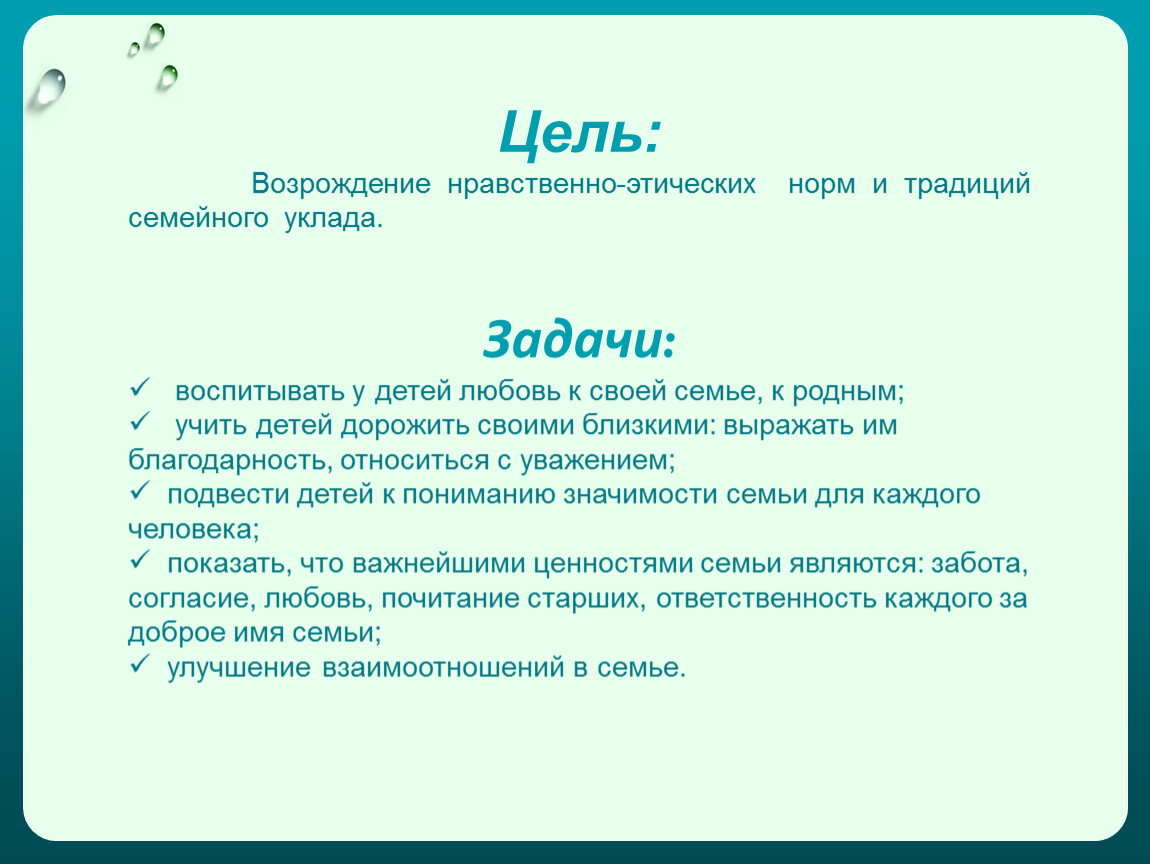 Цель:

Возрождение нравственно-этических норм и традиций семейного уклада.

Задачи:

✓ воспитывать у детей любовь к своей семье, к родным;
✓ учить детей дорожить своими близкими: выражать им благодарность, относиться с уважением;
✓ подвести детей к пониманию значимости семьи для каждого человека;
✓ показать, что важнейшими ценностями семьи являются: забота, согласие, любовь, почитание старших, ответственность каждого за доброе имя семьи;
✓ улучшение взаимоотношений в семье.